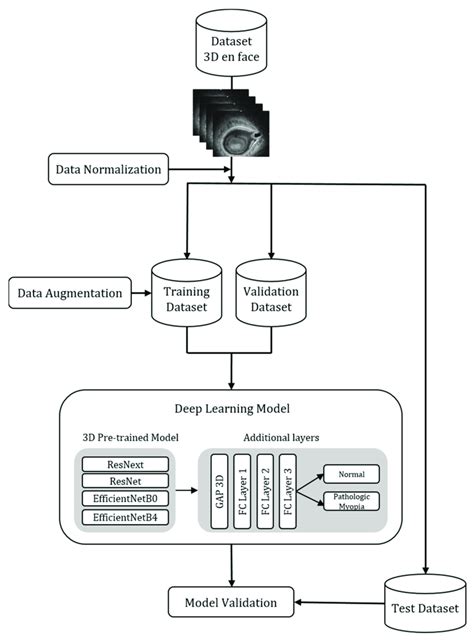 Dataset 3D en face

Data Normalization

Data Augmentation

Training Dataset

Validation Dataset

Deep Learning Model

3D Pre-trained Model

ResNext
ResNet
EfficientNetB0
EfficientNetB4

Additional layers

GAP 3D
FC Layer 1
FC Layer 2
FC Layer 3

Normal

Pathologic Myopia

Model Validation

Test Dataset